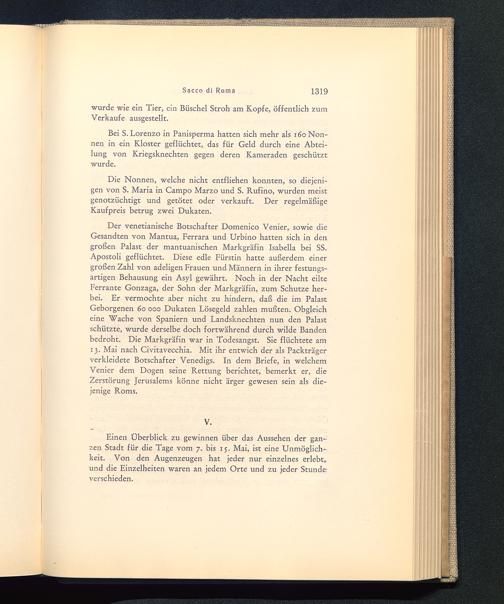 Sacco di Roma 1319

wurde wie ein Tier, ein Büschel Stroh am Kopfe, öffentlich zum Verkaufe ausgestellt.

Bei S. Lorenzo in Panisperma hatten sich mehr als 160 Nonnen in ein Kloster geflüchtet, das für Geld durch eine Abteilung von Kriegsknechten gegen deren Kameraden geschützt wurde.

Die Nonnen, welche nicht entfliehen konnten, so diejenigen von S. Maria in Campo Marzo und S. Rufino, wurden meist genotzüchtigt und getötet oder verkauft. Der regelmäßige Kaufpreis betrug zwei Dukaten.

Der venetianische Botschafter Domenico Venier, sowie die Gesandten von Mantua, Ferrara und Urbino hatten sich in den großen Palast der mantuanischen Markgräfin Isabella bei SS. Apostoli geflüchtet. Diese edle Fürstin hatte außerdem einer großen Zahl von adeligen Frauen und Männern in ihrer festungsartigen Behausung ein Asyl gewährt. Noch in der Nacht eilte Ferrante Gonzaga, der Sohn der Markgräfin, zum Schutze herbei. Er vermochte aber nicht zu hindern, daß die im Palast Geborgenen 60 000 Dukaten Lösegeld zahlen mußten. Obgleich eine Wache von Spaniern und Landsknechten nun den Palast schützte, wurde derselbe doch fortwährend durch wilde Banden bedroht. Die Markgräfin war in Todesangst. Sie flüchtete am 13. Mai nach Civitavecchia. Mit ihr entwich der als Packträger verkleidete Botschafter Venedigs. In dem Briefe, in welchem Venier dem Dogen seine Rettung berichtet, bemerkt er, die Zerstörung Jerusalems könne nicht ärger gewesen sein als diejenige Roms.

V.

Einen Überblick zu gewinnen über das Aussehen der ganzen Stadt für die Tage vom 7. bis 15. Mai, ist eine Unmöglichkeit. Von den Augenzeugen hat jeder nur einzelnes erlebt, und die Einzelheiten waren an jedem Orte und zu jeder Stunde verschieden.